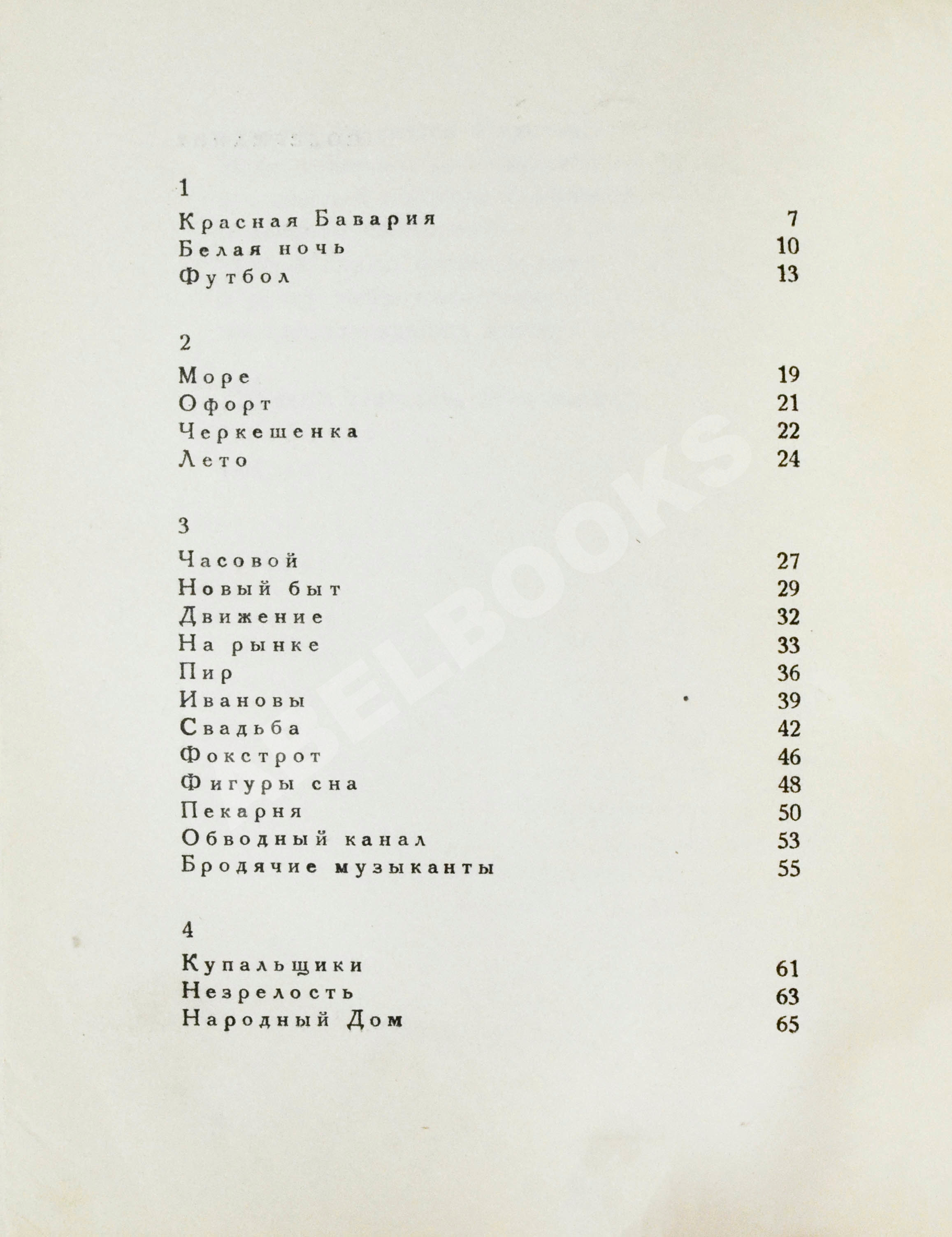 1

Красная Бавария 7
Белая ночь 10
Футбол 13

2

Море 19
Офорт 21
Черкешенка 22
Лето 24

3

Часовой 27
Новый быт 29
Движение 32
На рынке 33
Пир 36
Ивановы 39
Свадьба 42
Фокстрот 46
Фигуры сна 48
Пекарня 50
Обводный канал 53
Бродячие музыканты 55

4

Купальщики 61
Незрелость 63
Народный Дом 65

BELBOOKS